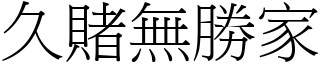 久賭無勝家